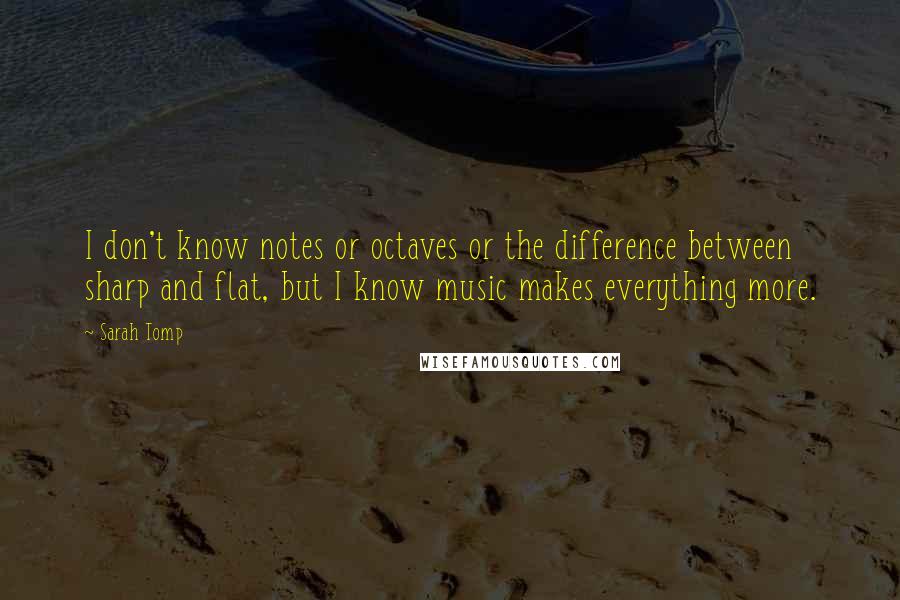 I don't know notes or octaves or the difference between sharp and flat, but I know music makes everything more.

~ Sarah Tomp

WISEFAMOUSQUOTES.COM